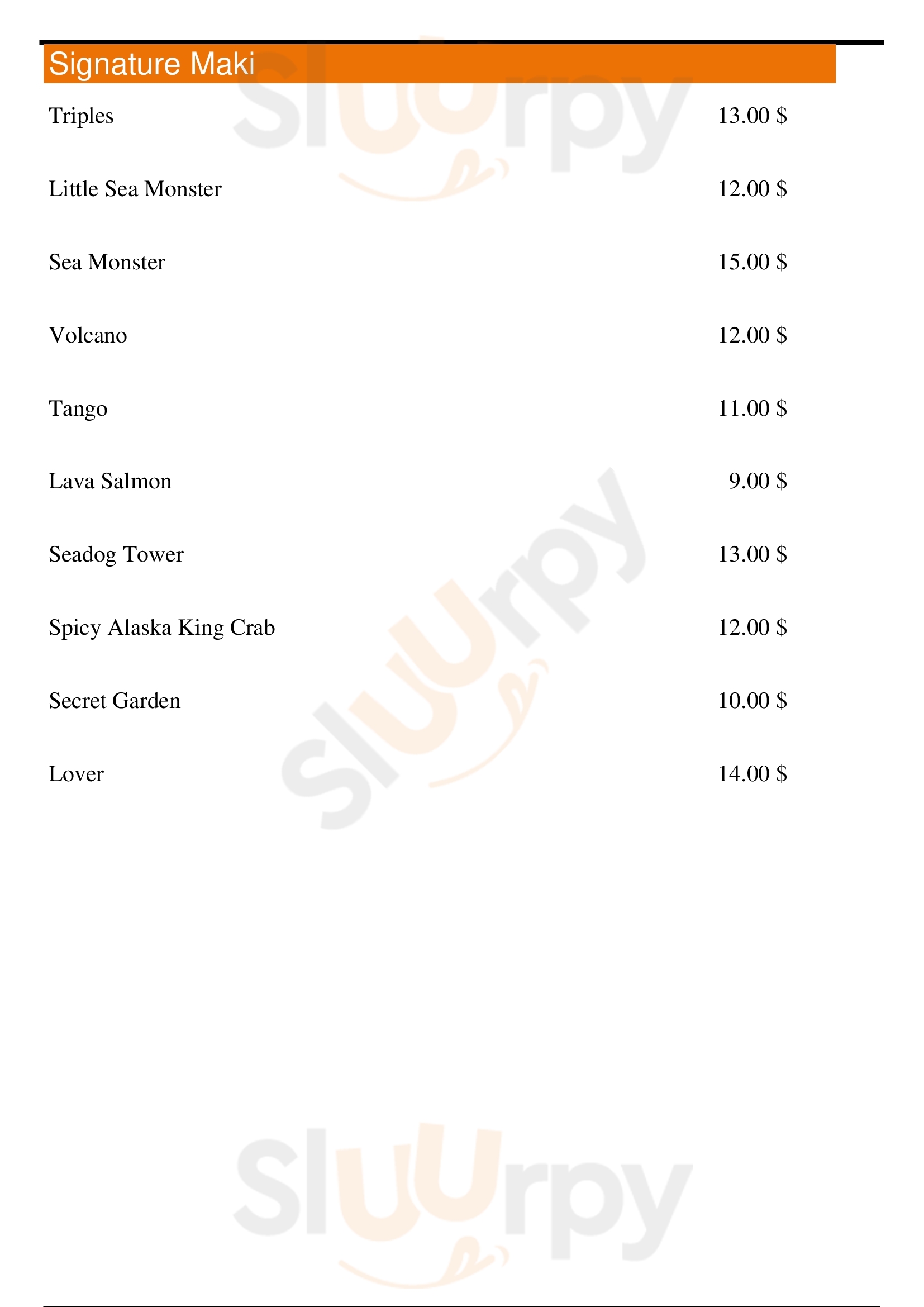 Signature Maki

Triples 13.00 $

Little Sea Monster 12.00 $

Sea Monster 15.00 $

Volcano 12.00 $

Tango 11.00 $

Lava Salmon 9.00 $

Seadog Tower 13.00 $

Spicy Alaska King Crab 12.00 $

Secret Garden 10.00 $

Lover 14.00 $

Sluurpy